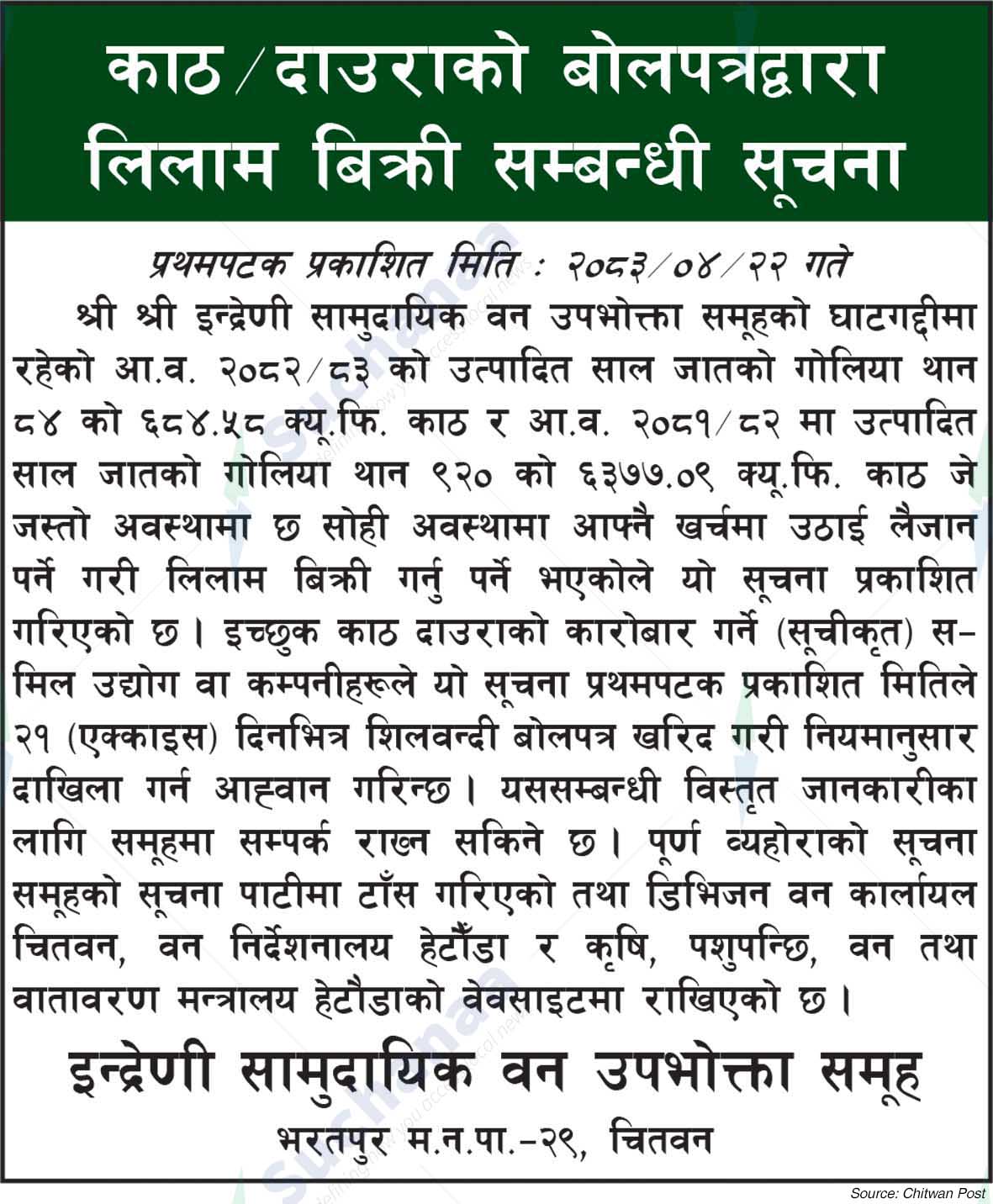 काठ/दाउराको बोलपत्रद्वारा लिलाम बिक्री सम्बन्धी सूचना

प्रथमपटक प्रकाशित मिति : २०८३/०४/२२ गते

श्री श्री इन्द्रेणी सामुदायिक वन उपभोक्ता समूहको घाटगद्दीमा रहेको आ.व. २०८२/८३ को उत्पादित साल जातको गोलिया थान ८४ को ६८४.५८ क्यू.फि. काठ र आ.व. २०८१/८२ मा उत्पादित साल जातको गोलिया थान ९२० को ६३७७.०९ क्यू.फि. काठ जे जस्तो अवस्थामा छ सोही अवस्थामा आफ्नै खर्चमा उठाई लैजान पर्ने गरी लिलाम बिक्री गर्नु पर्ने भएकोले यो सूचना प्रकाशित गरिएको छ। इच्छुक काठ दाउराको कारोबार गर्ने (सूचीकृत) स-मिल उद्योग वा कम्पनीहरूले यो सूचना प्रथमपटक प्रकाशित मितिले २१ (एक्काइस) दिनभित्र शिलवन्दी बोलपत्र खरिद गरी नियमानुसार दाखिला गर्न आह्वान गरिन्छ। यससम्बन्धी विस्तृत जानकारीका लागि समूहमा सम्पर्क राख्न सकिने छ। पूर्ण व्यहोराको सूचना समूहको सूचना पाटीमा टाँस गरिएको तथा डिभिजन वन कार्लायल चितवन, वन निर्देशनालय हेटौंडा र कृषि, पशुपन्छि, वन तथा वातावरण मन्त्रालय हेटौडाको वेवसाइटमा राखिएको छ।

इन्द्रेणी सामुदायिक वन उपभोक्ता समूह
भरतपुर म.न.पा.-२९, चितवन

Source: Chitwan Post